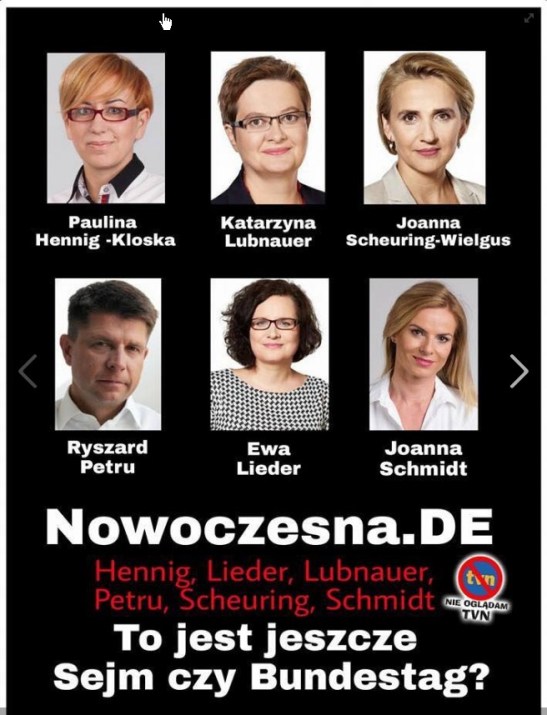 Paulina Hennig -Kloska

Katarzyna Lubnauer

Joanna Scheuring-Wielgus

Ryszard Petru

Ewa Lieder

Joanna Schmidt

Nowoczesna.DE

Hennig, Lieder, Lubnauer, Petru, Scheuring, Schmidt

tvn
NIE OGLĄDAM TVN

To jest jeszcze Sejm czy Bundestag?